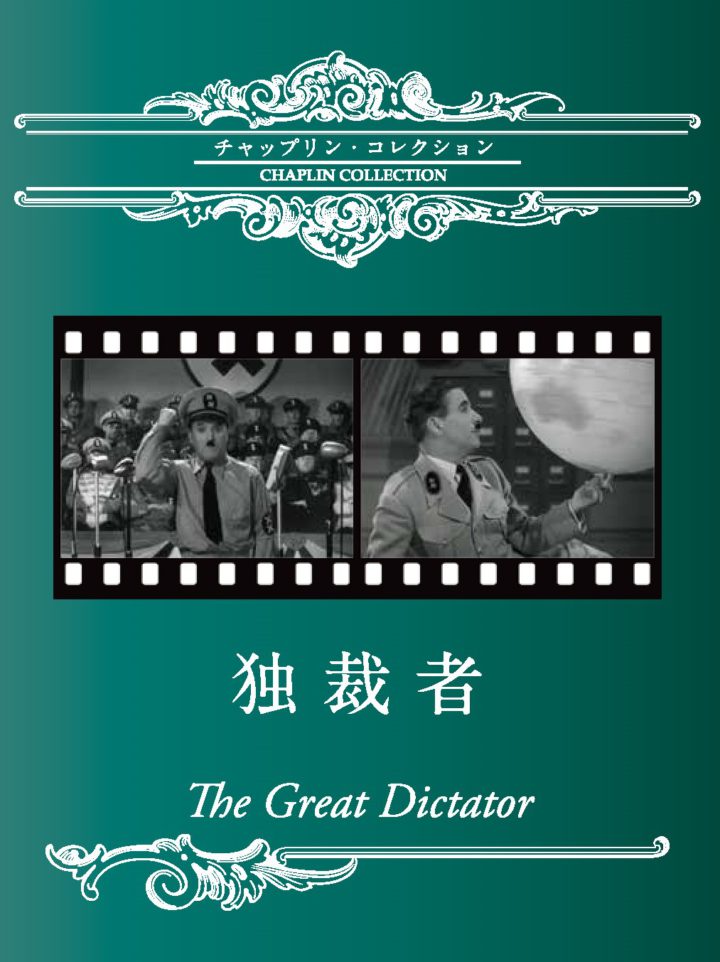 チャップリン・コレクション
CHAPLIN COLLECTION

独裁者

The Great Dictator